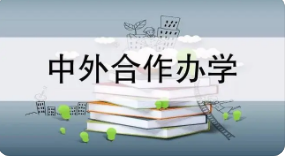 中外合作办学